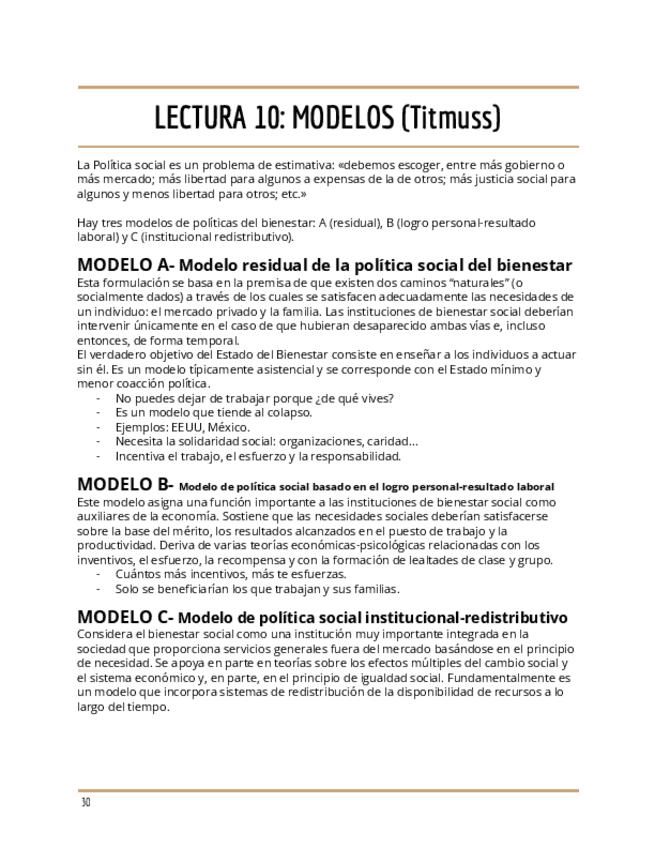 LECTURA 10: MODELOS (Titmuss)

La Política social es un problema de estimativa: «debemos escoger, entre más gobierno o más mercado; más libertad para algunos a expensas de la de otros; más justicia social para algunos y menos libertad para otros; etc.»

Hay tres modelos de políticas del bienestar: A (residual), B (logro personal-resultado laboral) y C (institucional redistributivo).

MODELO A- Modelo residual de la política social del bienestar

Esta formulación se basa en la premisa de que existen dos caminos "naturales" (o socialmente dados) a través de los cuales se satisfacen adecuadamente las necesidades de un individuo: el mercado privado y la familia. Las instituciones de bienestar social deberían intervenir únicamente en el caso de que hubieran desaparecido ambas vías e, incluso entonces, de forma temporal.
El verdadero objetivo del Estado del Bienestar consiste en enseñar a los individuos a actuar sin él. Es un modelo típicamente asistencial y se corresponde con el Estado mínimo y menor coacción política.
- No puedes dejar de trabajar porque ¿de qué vives?
- Es un modelo que tiende al colapso.
- Ejemplos: EEUU, México.
- Necesita la solidaridad social: organizaciones, caridad…
- Incentiva el trabajo, el esfuerzo y la responsabilidad.

MODELO B- Modelo de política social basado en el logro personal-resultado laboral

Este modelo asigna una función importante a las instituciones de bienestar social como auxiliares de la economía. Sostiene que las necesidades sociales deberían satisfacerse sobre la base del mérito, los resultados alcanzados en el puesto de trabajo y la productividad. Deriva de varias teorías económicas-psicológicas relacionadas con los inventivos, el esfuerzo, la recompensa y con la formación de lealtades de clase y grupo.
- Cuántos más incentivos, más te esfuerzas.
- Solo se beneficiarían los que trabajan y sus familias.

MODELO C- Modelo de política social institucional-redistributivo

Considera el bienestar social como una institución muy importante integrada en la sociedad que proporciona servicios generales fuera del mercado basándose en el principio de necesidad. Se apoya en parte en teorías sobre los efectos múltiples del cambio social y el sistema económico y, en parte, en el principio de igualdad social. Fundamentalmente es un modelo que incorpora sistemas de redistribución de la disponibilidad de recursos a lo largo del tiempo.

30